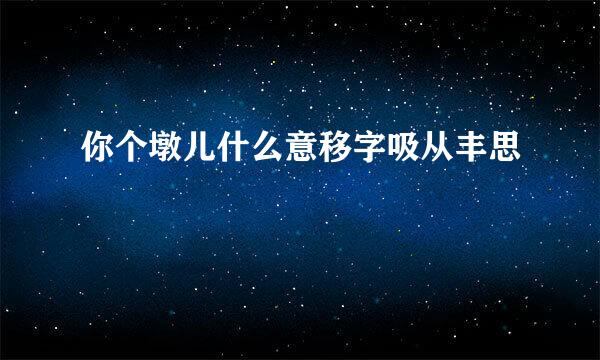 你个墩儿什么意移字吸从丰思